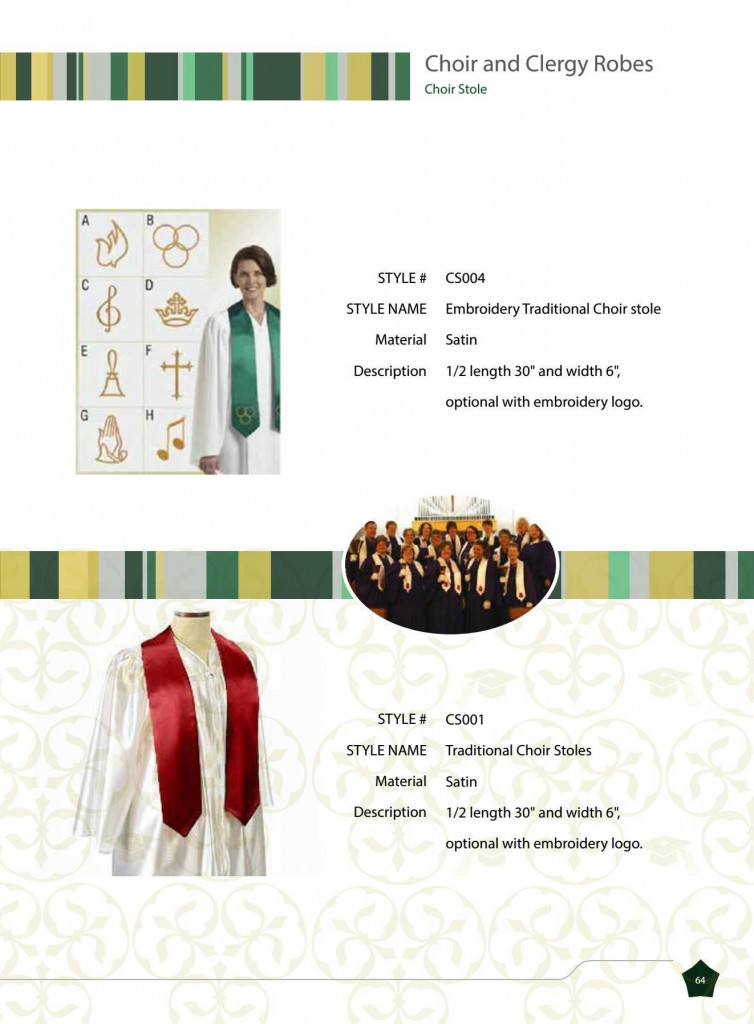 Choir and Clergy Robes
Choir Stole

A
B
C
D
E
F
G
H

STYLE # CS004
STYLE NAME Embroidery Traditional Choir stole
Material Satin
Description 1/2 length 30" and width 6", optional with embroidery logo.

STYLE # CS001
STYLE NAME Traditional Choir Stoles
Material Satin
Description 1/2 length 30" and width 6", optional with embroidery logo.

64